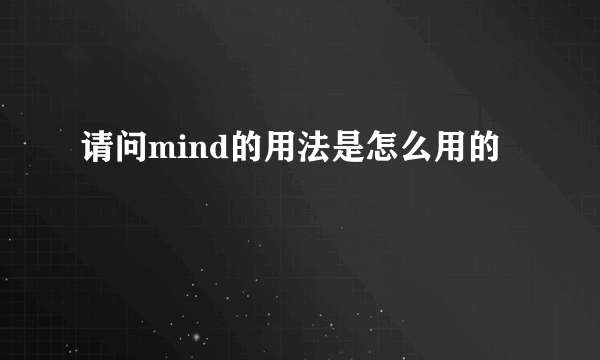 请问mind的用法是怎么用的